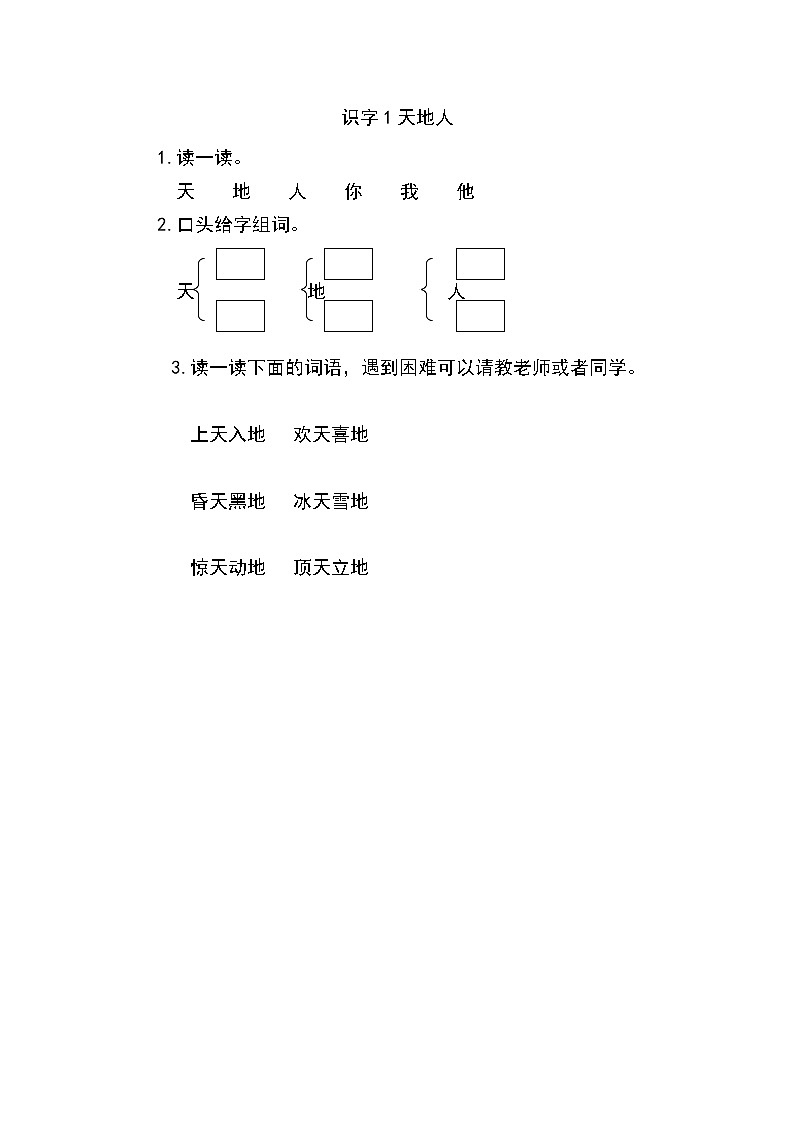 识字 1 天地人

1. 读一读。

天　地　人　你　我　他

2. 口头给字组词。

天　地　人

3. 读一读下面的词语，遇到困难可以请教老师或者同学。

上天入地　欢天喜地

昏天黑地　冰天雪地

惊天动地　顶天立地